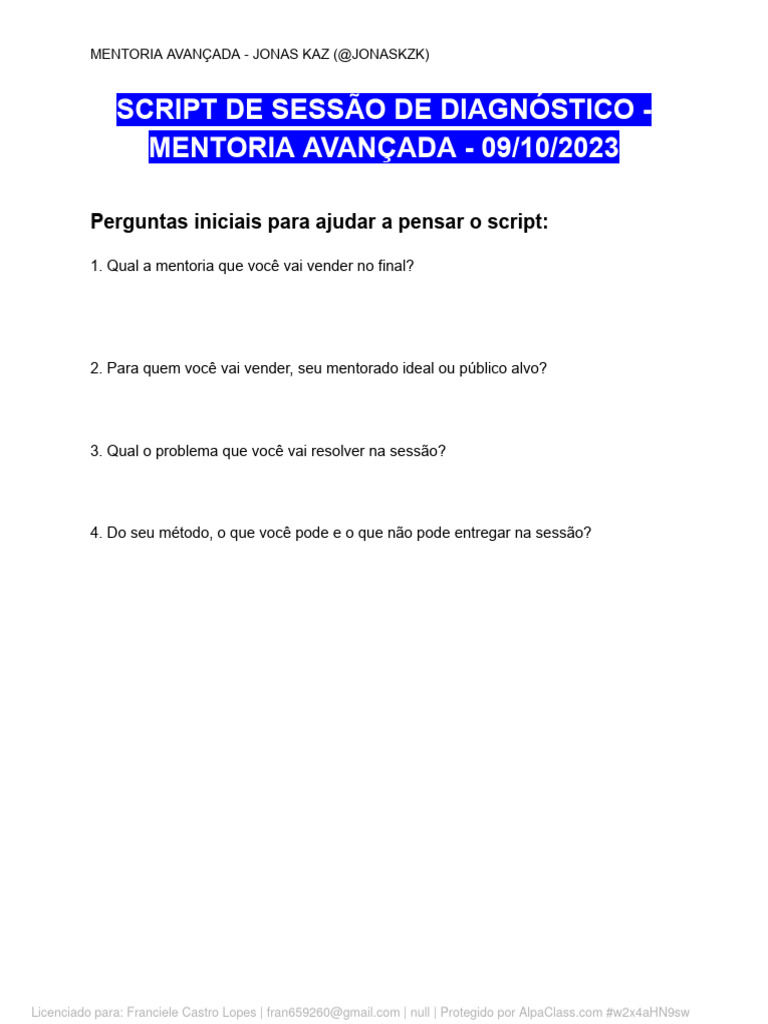 MENTORIA AVANÇADA - JONAS KAZ (@JONASKZK)

SCRIPT DE SESSÃO DE DIAGNÓSTICO - MENTORIA AVANÇADA - 09/10/2023

Perguntas iniciais para ajudar a pensar o script:

1. Qual a mentoria que você vai vender no final?

2. Para quem você vai vender, seu mentorado ideal ou público alvo?

3. Qual o problema que você vai resolver na sessão?

4. Do seu método, o que você pode e o que não pode entregar na sessão?

Licenciado para: Franciele Castro Lopes | fran659260@gmail.com | null | Protegido por AlpaClass.com #w2x4aHN9sw